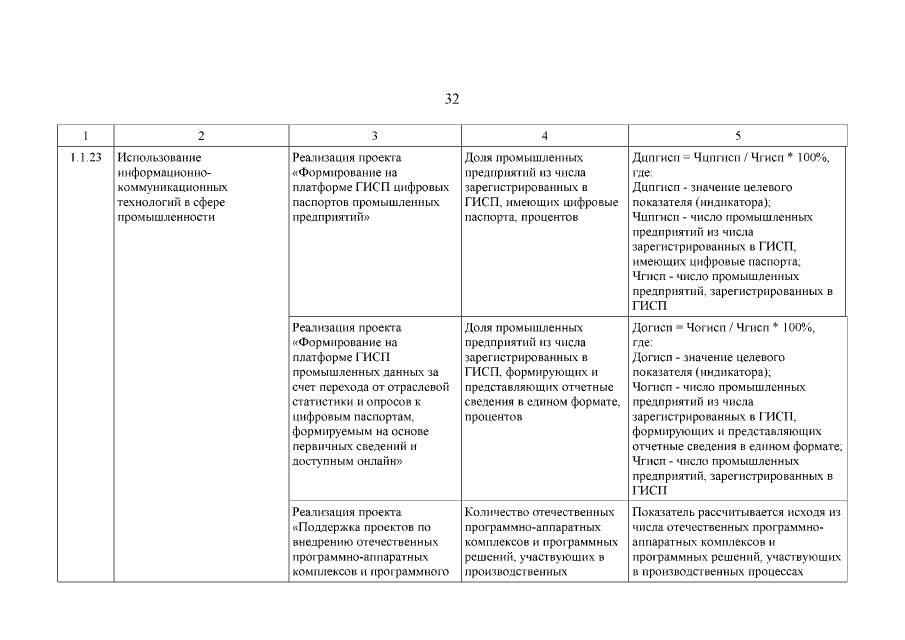 32

| 1 | 2 | 3 | 4 | 5 |
|---|---|---|---|---|
| 1.1.23 | Использование информационно-коммуникационных технологий в сфере промышленности | Реализация проекта «Формирование на платформе ГИСП цифровых паспортов промышленных предприятий» | Доля промышленных предприятий из числа зарегистрированных в ГИСП, имеющих цифровые паспорта, процентов | Дцпгисп = Чцпгисп / Чгисп * 100%, где: Дцпгисп - значение целевого показателя (индикатора); Чцпгисп - число промышленных предприятий из числа зарегистрированных в ГИСП, имеющих цифровые паспорта; Чгисп - число промышленных предприятий, зарегистрированных в ГИСП |
| | | Реализация проекта «Формирование на платформе ГИСП промышленных данных за счет перехода от отраслевой статистики и опросов к цифровым паспортам, формируемым на основе первичных сведений и доступным онлайн» | Доля промышленных предприятий из числа зарегистрированных в ГИСП, формирующих и представляющих отчетные сведения в едином формате, процентов | Догисп = Чогисп / Чгисп * 100%, где: Догисп - значение целевого показателя (индикатора); Чогисп - число промышленных предприятий из числа зарегистрированных в ГИСП, формирующих и представляющих отчетные сведения в едином формате; Чгисп - число промышленных предприятий, зарегистрированных в ГИСП |
| | | Реализация проекта «Поддержка проектов по внедрению отечественных программно-аппаратных комплексов и программного | Количество отечественных программно-аппаратных комплексов и программных решений, участвующих в производственных | Показатель рассчитывается исходя из числа отечественных программно-аппаратных комплексов и программных решений, участвующих в производственных процессах |